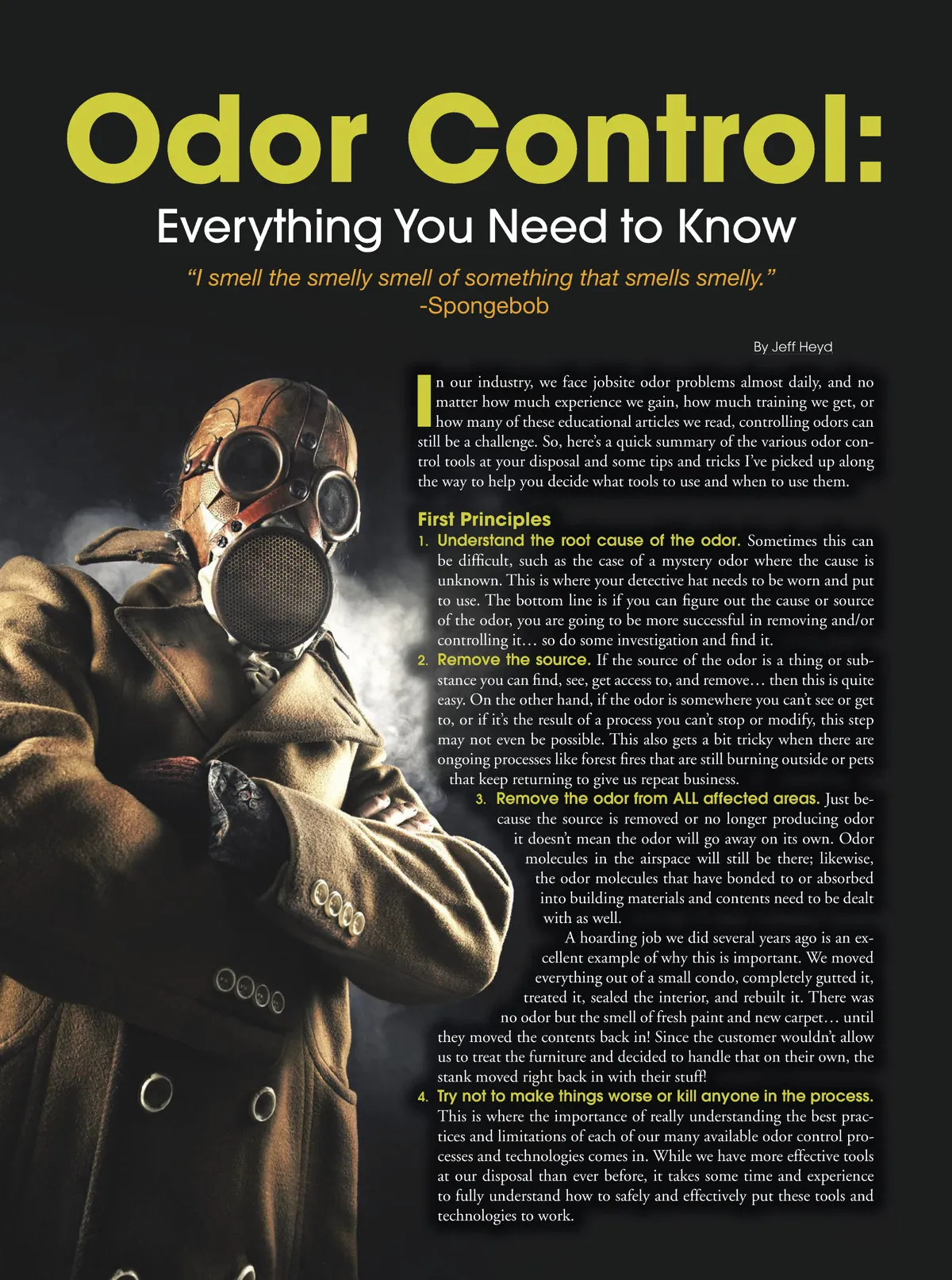 Odor Control:

Everything You Need to Know

"I smell the smelly smell of something that smells smelly."
-Spongebob

By Jeff Heyd

In our industry, we face jobsite odor problems almost daily, and no matter how much experience we gain, how much training we get, or how many of these educational articles we read, controlling odors can still be a challenge. So, here's a quick summary of the various odor control tools at your disposal and some tips and tricks I've picked up along the way to help you decide what tools to use and when to use them.

First Principles

1. Understand the root cause of the odor. Sometimes this can be difficult, such as the case of a mystery odor where the cause is unknown. This is where your detective hat needs to be worn and put to use. The bottom line is if you can figure out the cause or source of the odor, you are going to be more successful in removing and/or controlling it… so do some investigation and find it.

2. Remove the source. If the source of the odor is a thing or substance you can find, see, get access to, and remove… then this is quite easy. On the other hand, if the odor is somewhere you can't see or get to, or if it's the result of a process you can't stop or modify, this step may not even be possible. This also gets a bit tricky when there are ongoing processes like forest fires that are still burning outside or pets that keep returning to give us repeat business.

3. Remove the odor from ALL affected areas. Just because the source is removed or no longer producing odor it doesn't mean the odor will go away on its own. Odor molecules in the airspace will still be there; likewise, the odor molecules that have bonded to or absorbed into building materials and contents need to be dealt with as well.

A hoarding job we did several years ago is an excellent example of why this is important. We moved everything out of a small condo, completely gutted it, treated it, sealed the interior, and rebuilt it. There was no odor but the smell of fresh paint and new carpet… until they moved the contents back in! Since the customer wouldn't allow us to treat the furniture and decided to handle that on their own, the stank moved right back in with their stuff!

4. Try not to make things worse or kill anyone in the process. This is where the importance of really understanding the best practices and limitations of each of our many available odor control processes and technologies comes in. While we have more effective tools at our disposal than ever before, it takes some time and experience to fully understand how to safely and effectively put these tools and technologies to work.